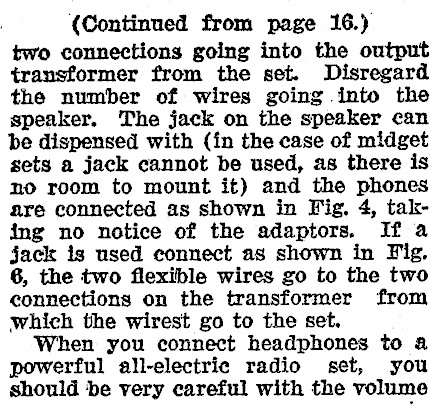 (Continued from page 16.)

two connections going into the output transformer from the set. Disregard the number of wires going into the speaker. The jack on the speaker can be dispensed with (in the case of midget sets a jack cannot be used, as there is no room to mount it) and the phones are connected as shown in Fig. 4, taking no notice of the adaptors. If a jack is used connect as shown in Fig. 6, the two flexible wires go to the two connections on the transformer from which the wirest go to the set.

When you connect headphones to a powerful all-electric radio set, you should be very careful with the volume